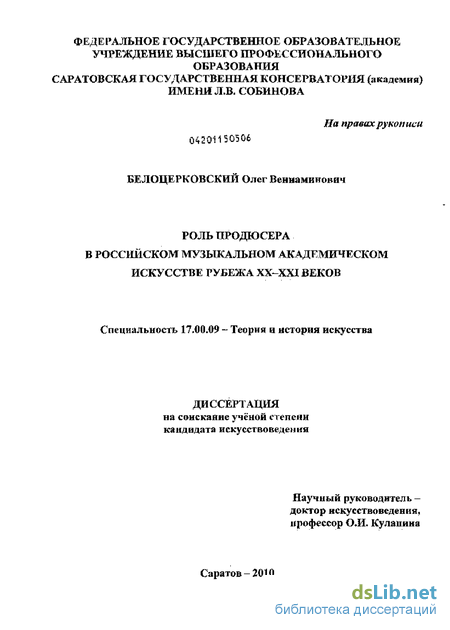 ФЕДЕРАЛЬНОЕ ГОСУДАРСТВЕННОЕ ОБРАЗОВАТЕЛЬНОЕ УЧРЕЖДЕНИЕ ВЫСШЕГО ПРОФЕССИОНАЛЬНОГО ОБРАЗОВАНИЯ
САРАТОВСКАЯ ГОСУДАРСТВЕННАЯ КОНСЕРВАТОРИЯ (академия) ИМЕНИ Л.В. СОБИНОВА

На правах рукописи

04201150506

БЕЛОЦЕРКОВСКИЙ Олег Вениаминович

РОЛЬ ПРОДЮСЕРА
В РОССИЙСКОМ МУЗЫКАЛЬНОМ АКАДЕМИЧЕСКОМ ИСКУССТВЕ РУБЕЖА XX–XXI ВЕКОВ

Специальность 17.00.09 – Теория и история искусства

ДИССЕРТАЦИЯ
на соискание учёной степени
кандидата искусствоведения

Научный руководитель –
доктор искусствоведения,
профессор О.И. Кулапина

Саратов – 2010

dsLib.net
библиотека диссертаций